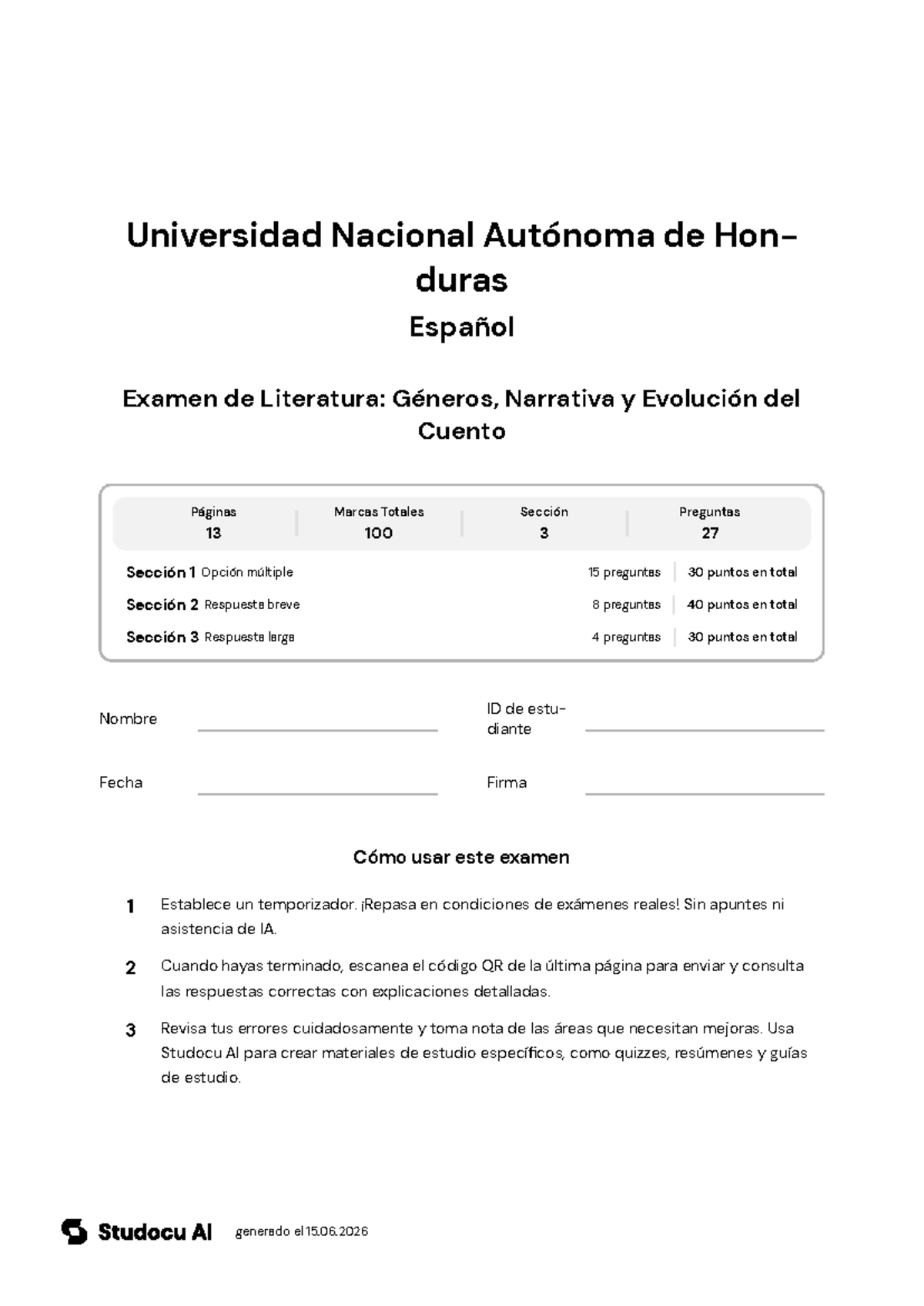 Universidad Nacional Autónoma de Honduras

Español

Examen de Literatura: Géneros, Narrativa y Evolución del Cuento

Páginas
13

Marcas Totales
100

Sección
3

Preguntas
27

Sección 1 Opción múltiple 15 preguntas 30 puntos en total

Sección 2 Respuesta breve 8 preguntas 40 puntos en total

Sección 3 Respuesta larga 4 preguntas 30 puntos en total

Nombre ____ ID de estudiante ____

Fecha ____ Firma ____

Cómo usar este examen

1 Establece un temporizador. ¡Repasa en condiciones de exámenes reales! Sin apuntes ni asistencia de IA.

2 Cuando hayas terminado, escanea el código QR de la última página para enviar y consulta las respuestas correctas con explicaciones detalladas.

3 Revisa tus errores cuidadosamente y toma nota de las áreas que necesitan mejoras. Usa Studocu AI para crear materiales de estudio específicos, como quizzes, resúmenes y guías de estudio.

Studocu AI generado el 15.06.2026